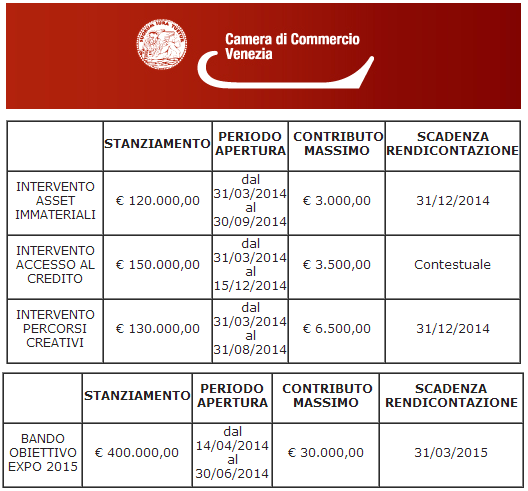 Camera di Commercio Venezia

| | STANZIAMENTO | PERIODO APERTURA | CONTRIBUTO MASSIMO | SCADENZA RENDICONTAZIONE |
|---|---|---|---|---|
| INTERVENTO ASSET IMMATERIALI | € 120.000,00 | dal 31/03/2014 al 30/09/2014 | € 3.000,00 | 31/12/2014 |
| INTERVENTO ACCESSO AL CREDITO | € 150.000,00 | dal 31/03/2014 al 15/12/2014 | € 3.500,00 | Contestuale |
| INTERVENTO PERCORSI CREATIVI | € 130.000,00 | dal 31/03/2014 al 31/08/2014 | € 6.500,00 | 31/12/2014 |

| | STANZIAMENTO | PERIODO APERTURA | CONTRIBUTO MASSIMO | SCADENZA RENDICONTAZIONE |
|---|---|---|---|---|
| BANDO OBIETTIVO EXPO 2015 | € 400.000,00 | dal 14/04/2014 al 30/06/2014 | € 30.000,00 | 31/03/2015 |